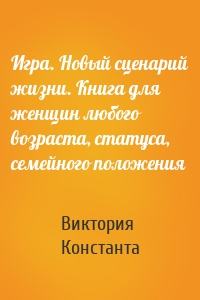 Игра. Новый сценарий жизни. Книга для женщин любого возраста, статуса, семейного положения

Виктория Константа